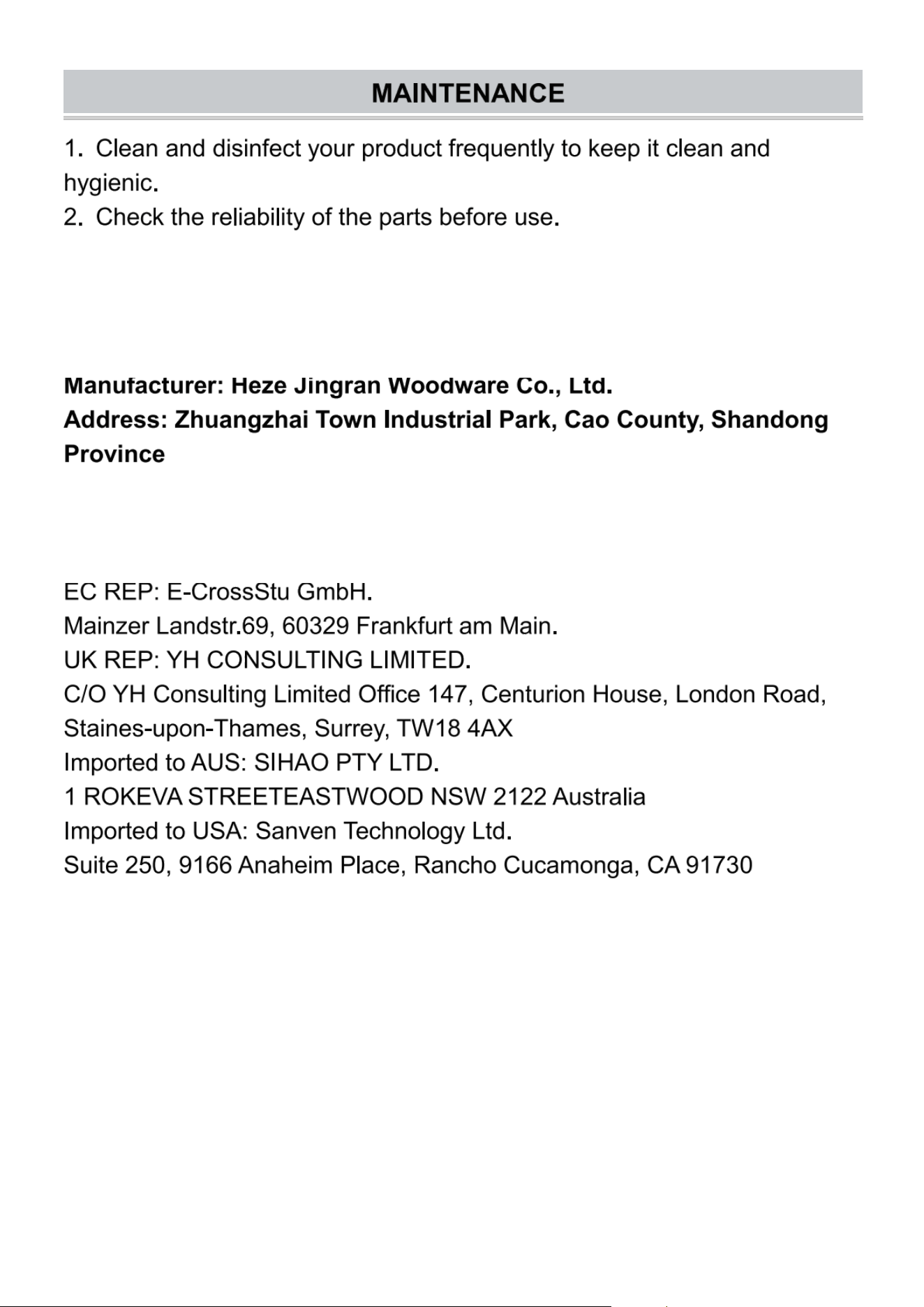 MAINTENANCE

1. Clean and disinfect your product frequently to keep it clean and hygienic.
2. Check the reliability of the parts before use.

Manufacturer: Heze Jingran Woodware Co., Ltd.
Address: Zhuangzhai Town Industrial Park, Cao County, Shandong Province

EC REP: E-CrossStu GmbH.
Mainzer Landstr.69, 60329 Frankfurt am Main.
UK REP: YH CONSULTING LIMITED.
C/O YH Consulting Limited Office 147, Centurion House, London Road, Staines-upon-Thames, Surrey, TW18 4AX
Imported to AUS: SIHAO PTY LTD.
1 ROKEVA STREETEASTWOOD NSW 2122 Australia
Imported to USA: Sanven Technology Ltd.
Suite 250, 9166 Anaheim Place, Rancho Cucamonga, CA 91730